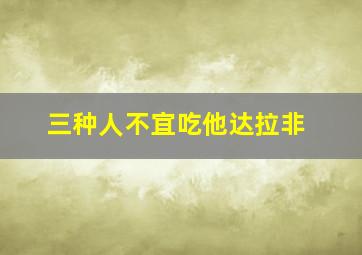 三种人不宜吃他达拉非